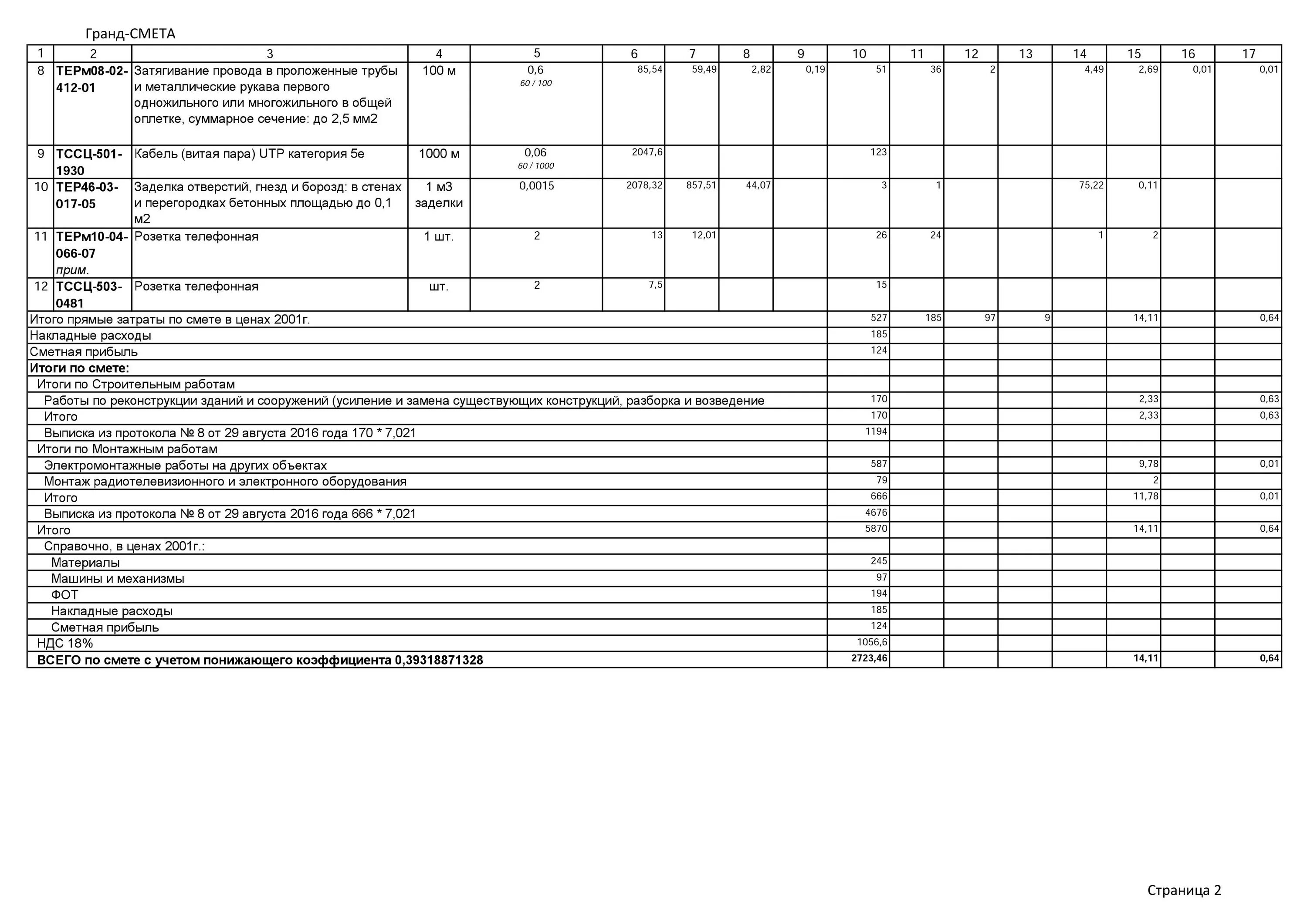 Гранд-СМЕТА

| 1 | 2 | 3 | 4 | 5 | 6 | 7 | 8 | 9 | 10 | 11 | 12 | 13 | 14 | 15 | 16 | 17 |
|---|---|---|---|---|---|---|---|---|---|---|---|---|---|---|---|---|
| 8 | ТЕРм08-02-412-01 | Затягивание провода в проложенные трубы и металлические рукава первого одножильного или многожильного в общей оплетке, суммарное сечение: до 2,5 мм2 | 100 м | 0,6 60 / 100 | 85,54 | 59,49 | 2,82 | 0,19 | 51 | 36 | 2 | | 4,49 | 2,69 | 0,01 | 0,01 |
| 9 | ТССЦ-501-1930 | Кабель (витая пара) UTP категория 5е | 1000 м | 0,06 60 / 1000 | 2047,6 | | | | 123 | | | | | | | |
| 10 | ТЕР46-03-017-05 | Заделка отверстий, гнезд и борозд: в стенах и перегородках бетонных площадью до 0,1 м2 | 1 м3 заделки | 0,0015 | 2078,32 | 857,51 | 44,07 | | 3 | 1 | | | 75,22 | 0,11 | | |
| 11 | ТЕРм10-04-066-07 прим. | Розетка телефонная | 1 шт. | 2 | 13 | 12,01 | | | 26 | 24 | | | 1 | 2 | | |
| 12 | ТССЦ-503-0481 | Розетка телефонная | шт. | 2 | 7,5 | | | | 15 | | | | | | | |
| Итого прямые затраты по смете в ценах 2001г. | | | | | | | | | 527 | 185 | 97 | 9 | | 14,11 | | 0,64 |
| Накладные расходы | | | | | | | | | 185 | | | | | | | |
| Сметная прибыль | | | | | | | | | 124 | | | | | | | |
| Итоги по смете: | | | | | | | | | | | | | | | | |
| Итоги по Строительным работам | | | | | | | | | | | | | | | | |
| Работы по реконструкции зданий и сооружений (усиление и замена существующих конструкций, разборка и возведение | | | | | | | | | 170 | | | | | 2,33 | | 0,63 |
| Итого | | | | | | | | | 170 | | | | | 2,33 | | 0,63 |
| Выписка из протокола № 8 от 29 августа 2016 года 170 * 7,021 | | | | | | | | | 1194 | | | | | | | |
| Итоги по Монтажным работам | | | | | | | | | | | | | | | | |
| Электромонтажные работы на других объектах | | | | | | | | | 587 | | | | | 9,78 | | 0,01 |
| Монтаж радиотелевизионного и электронного оборудования | | | | | | | | | 79 | | | | | 2 | | |
| Итого | | | | | | | | | 666 | | | | | 11,78 | | 0,01 |
| Выписка из протокола № 8 от 29 августа 2016 года 666 * 7,021 | | | | | | | | | 4676 | | | | | | | |
| Итого | | | | | | | | | 5870 | | | | | 14,11 | | 0,64 |
| Справочно, в ценах 2001г.: | | | | | | | | | | | | | | | | |
| Материалы | | | | | | | | | 245 | | | | | | | |
| Машины и механизмы | | | | | | | | | 97 | | | | | | | |
| ФОТ | | | | | | | | | 194 | | | | | | | |
| Накладные расходы | | | | | | | | | 185 | | | | | | | |
| Сметная прибыль | | | | | | | | | 124 | | | | | | | |
| НДС 18% | | | | | | | | | 1056,6 | | | | | | | |
| ВСЕГО по смете с учетом понижающего коэффициента 0,39318871328 | | | | | | | | | 2723,46 | | | | | 14,11 | | 0,64 |

Страница 2